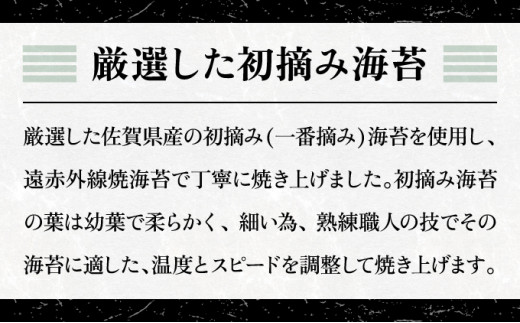 厳選した初摘み海苔

厳選した佐賀県産の初摘み(一番摘み)海苔を使用し、遠赤外線焼海苔で丁寧に焼き上げました。初摘み海苔の葉は幼葉で柔らかく、細い為、熟練職人の技でその海苔に適した、温度とスピードを調整して焼き上げます。